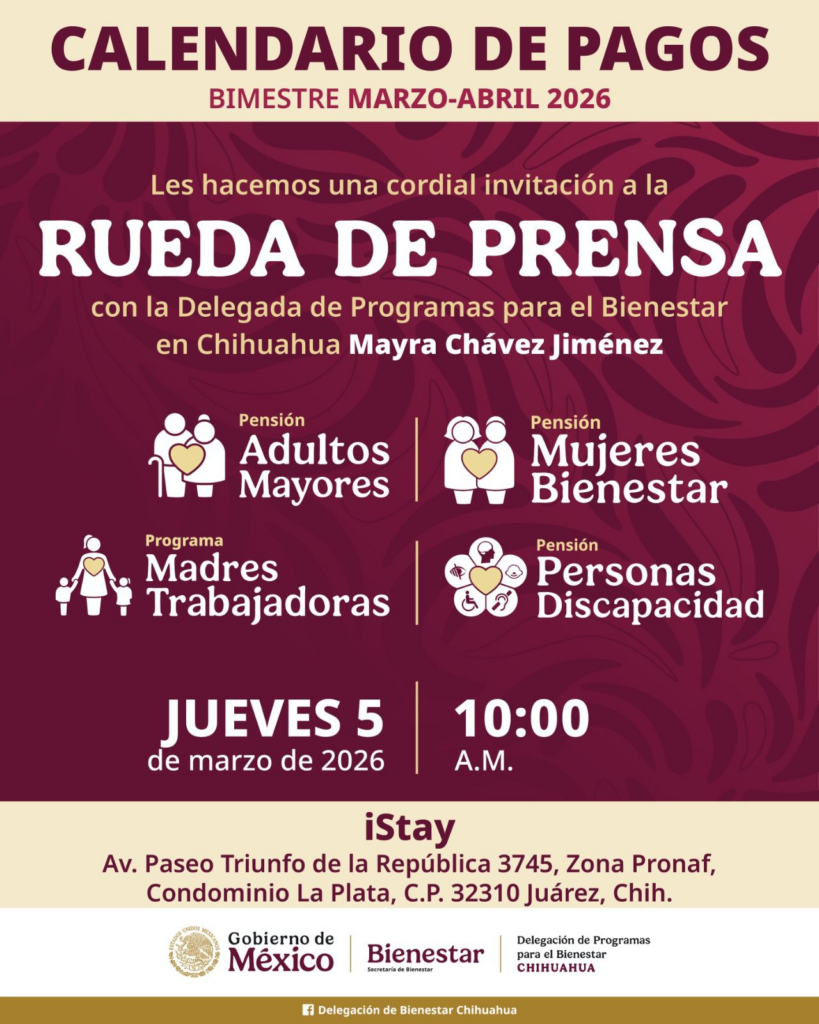 CALENDARIO DE PAGOS
BIMESTRE MARZO-ABRIL 2026

Les hacemos una cordial invitación a la
RUEDA DE PRENSA
con la Delegada de Programas para el Bienestar en Chihuahua Mayra Chávez Jiménez

Pensión
Adultos Mayores

Pensión
Mujeres Bienestar

Programa
Madres Trabajadoras

Pensión
Personas Discapacidad

JUEVES 5
de marzo de 2026

10:00
A.M.

iStay
Av. Paseo Triunfo de la República 3745, Zona Pronaf,
Condominio La Plata, C.P. 32310 Juárez, Chih.

Gobierno de México
Bienestar
Secretaría de Bienestar
Delegación de Programas para el Bienestar
CHIHUAHUA

Delegación de Bienestar Chihuahua